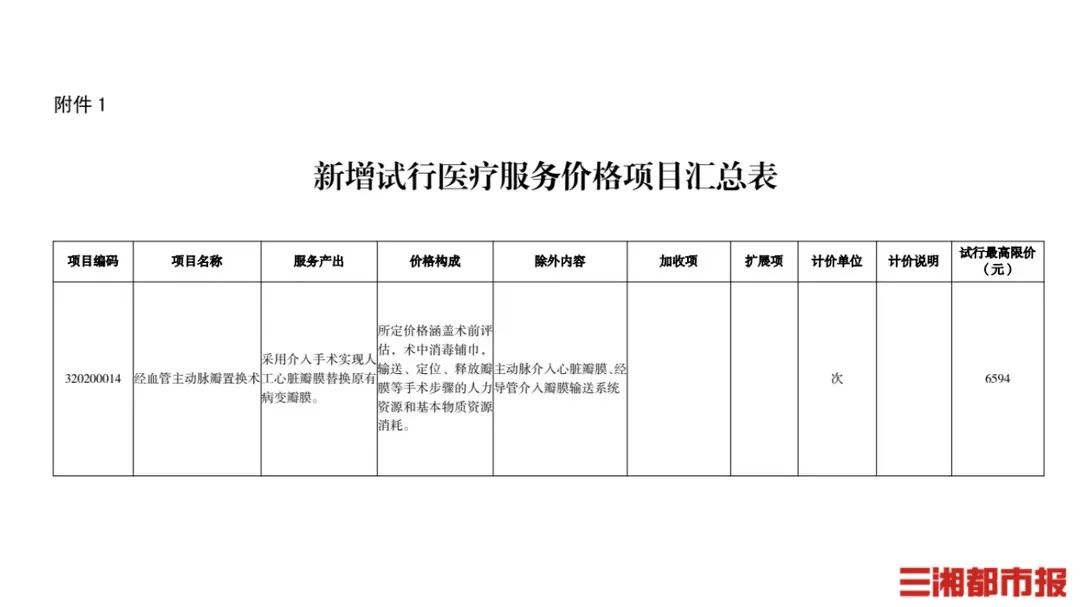 附件 1

新增试行医疗服务价格项目汇总表

| 项目编码 | 项目名称 | 服务产出 | 价格构成 | 除外内容 | 加收项 | 扩展项 | 计价单位 | 计价说明 | 试行最高限价（元） |
|---|---|---|---|---|---|---|---|---|---|
| 320200014 | 经血管主动脉瓣置换术 | 采用介入手术实现人工心脏瓣膜替换原有病变瓣膜。 | 所定价格涵盖术前评估，术中消毒铺巾，输送、定位、释放瓣膜等手术步骤的人力资源和基本物质资源消耗。 | 主动脉介入心脏瓣膜、经导管介入瓣膜输送系统 | | | 次 | | 6594 |

三湘都市报